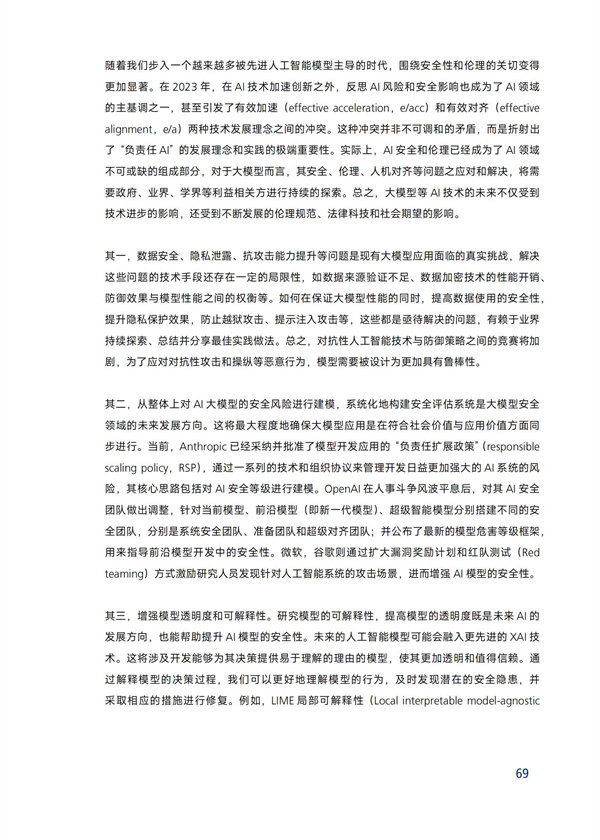 随着我们步入一个越来越多被先进人工智能模型主导的时代，围绕安全性和伦理的关切变得更加显著。在 2023 年，在 AI 技术加速创新之外，反思 AI 风险和安全影响也成为了 AI 领域的主基调之一，甚至引发了有效加速（effective acceleration，e/acc）和有效对齐（effective alignment，e/a）两种技术发展理念之间的冲突。这种冲突并非不可调和的矛盾，而是折射出了“负责任 AI”的发展理念和实践的极端重要性。实际上，AI 安全和伦理已经成为了 AI 领域不可或缺的组成部分，对于大模型而言，其安全、伦理、人机对齐等问题之应对和解决，将需要政府、业界、学界等利益相关方进行持续的探索。总之，大模型等 AI 技术的未来不仅受到技术进步的影响，还受到不断发展的伦理规范、法律科技和社会期望的影响。

其一，数据安全、隐私泄露、抗攻击能力提升等问题是现有大模型应用面临的真实挑战，解决这些问题的技术手段还存在一定的局限性，如数据来源验证不足、数据加密技术的性能开销、防御效果与模型性能之间的权衡等。如何在保证大模型性能的同时，提高数据使用的安全性，提升隐私保护效果，防止越狱攻击、提示注入攻击等，这些都是亟待解决的问题，有赖于业界持续探索、总结并分享最佳实践做法。总之，对抗性人工智能技术与防御策略之间的竞赛将加剧，为了应对对抗性攻击和操纵等恶意行为，模型需要被设计为更加具有鲁棒性。

其二，从整体上对 AI 大模型的安全风险进行建模，系统化地构建安全评估系统是大模型安全领域的未来发展方向。这将最大程度地确保大模型应用是在符合社会价值与应用价值方面同步进行。当前，Anthropic 已经采纳并批准了模型开发应用的“负责任扩展政策”（responsible scaling policy，RSP），通过一系列的技术和组织协议来管理开发日益更加强大的 AI 系统的风险，其核心思路包括对 AI 安全等级进行建模。OpenAI 在人事斗争风波平息后，对其 AI 安全团队做出调整，针对当前模型、前沿模型（即新一代模型）、超级智能模型分别搭建不同的安全团队，分别是系统安全团队、准备团队和超级对齐团队；并公布了最新的模型危害等级框架，用来指导前沿模型开发中的安全性。微软，谷歌则通过扩大漏洞奖励计划和红队测试（Red teaming）方式激励研究人员发现针对人工智能系统的攻击场景，进而增强 AI 模型的安全性。

其三，增强模型透明度和可解释性。研究模型的可解释性，提高模型的透明度既是未来 AI 的发展方向，也能帮助提升 AI 模型的安全性。未来的人工智能模型可能会融入更先进的 XAI 技术。这将涉及开发能够为其决策提供易于理解的理由的模型，使其更加透明和值得信赖。通过解释模型的决策过程，我们可以更好地理解模型的行为，及时发现潜在的安全隐患，并采取相应的措施进行修复。例如，LIME 局部可解释性（Local interpretable model-agnostic

69